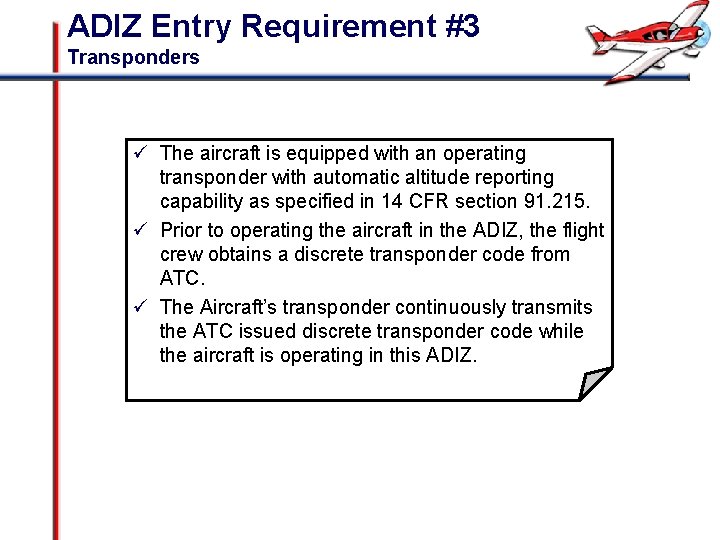 ADIZ Entry Requirement #3
Transponders

✓ The aircraft is equipped with an operating transponder with automatic altitude reporting capability as specified in 14 CFR section 91.215.

✓ Prior to operating the aircraft in the ADIZ, the flight crew obtains a discrete transponder code from ATC.

✓ The Aircraft's transponder continuously transmits the ATC issued discrete transponder code while the aircraft is operating in this ADIZ.